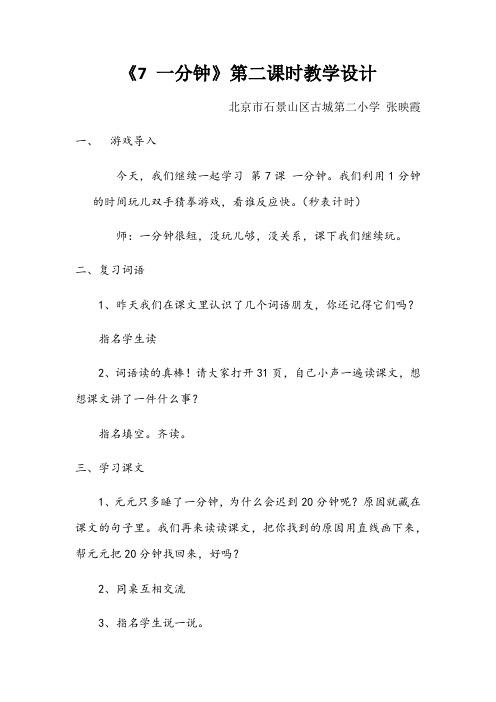 《7 一分钟》第二课时教学设计

北京市石景山区古城第二小学 张映霞

一、 游戏导入

今天，我们继续一起学习 第7课 一分钟。我们利用1分钟的时间玩儿双手猜拳游戏，看谁反应快。（秒表计时）

师：一分钟很短，没玩儿够，没关系，课下我们继续玩。

二、复习词语

1、昨天我们在课文里认识了几个词语朋友，你还记得它们吗？

指名学生读

2、词语读的真棒！请大家打开31页，自己小声一遍读课文，想想课文讲了一件什么事？

指名填空。齐读。

三、学习课文

1、元元只多睡了一分钟，为什么会迟到20分钟呢？原因就藏在课文的句子里。我们再来读读课文，把你找到的原因用直线画下来，帮元元把20分钟找回来，好吗？

2、同桌互相交流

3、指名学生说一说。